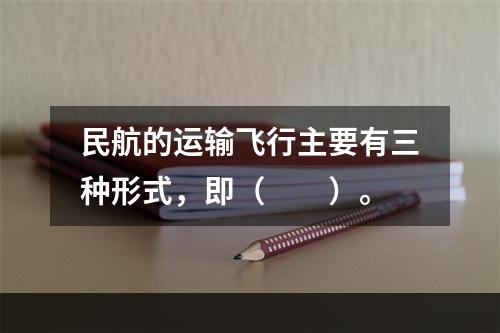 民航的运输飞行主要有三种形式，即（　　）。